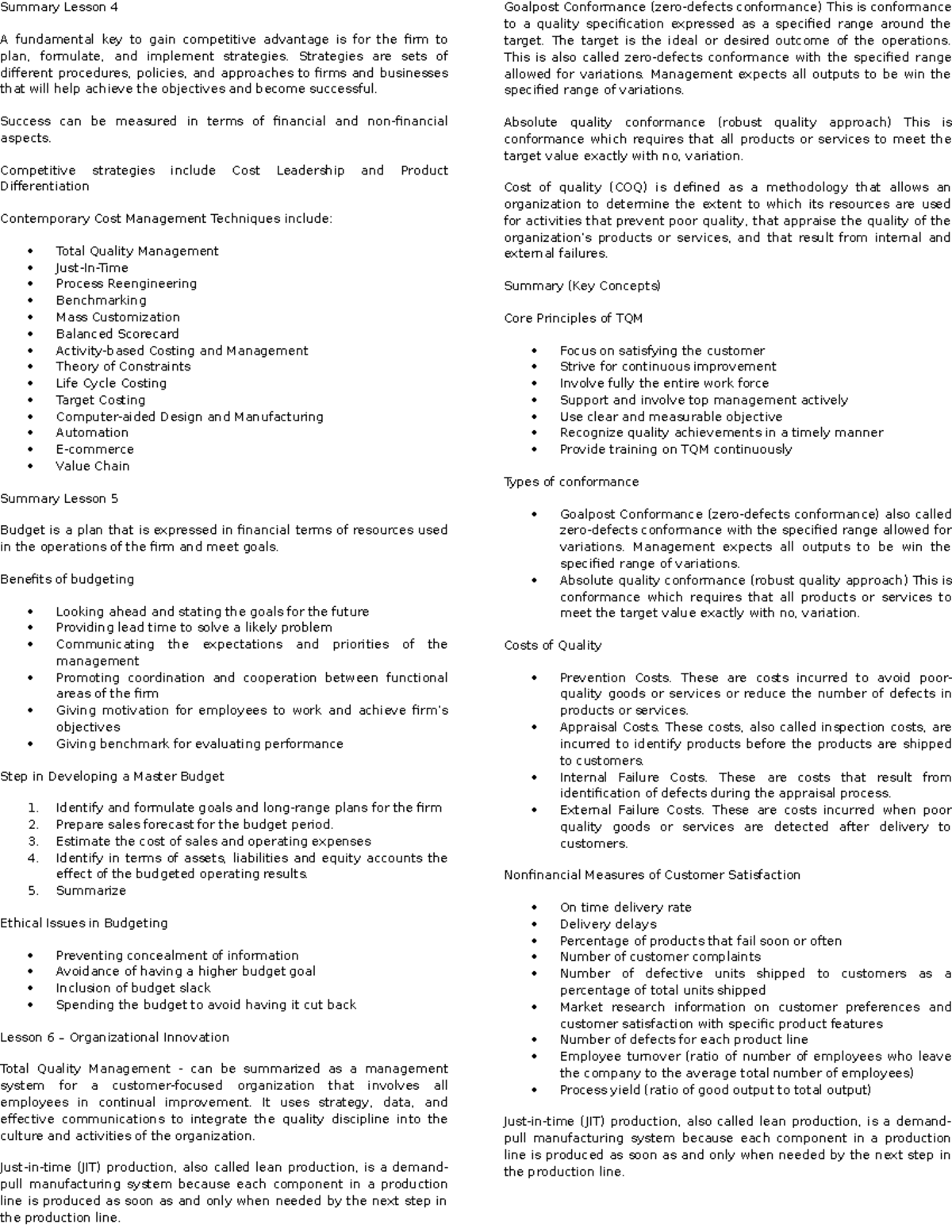 Summary Lesson 4

A fundamental key to gain competitive advantage is for the firm to plan, formulate, and implement strategies. Strategies are sets of different procedures, policies, and approaches to firms and businesses that will help achieve the objectives and become successful.

Success can be measured in terms of financial and non-financial aspects.

Competitive strategies include Cost Leadership and Product Differentiation

Contemporary Cost Management Techniques include:

• Total Quality Management
• Just-In-Time
• Process Reengineering
• Benchmarking
• Mass Customization
• Balanced Scorecard
• Activity-based Costing and Management
• Theory of Constraints
• Life Cycle Costing
• Target Costing
• Computer-aided Design and Manufacturing
• Automation
• E-commerce
• Value Chain

Summary Lesson 5

Budget is a plan that is expressed in financial terms of resources used in the operations of the firm and meet goals.

Benefits of budgeting

• Looking ahead and stating the goals for the future
• Providing lead time to solve a likely problem
• Communicating the expectations and priorities of the management
• Promoting coordination and cooperation between functional areas of the firm
• Giving motivation for employees to work and achieve firm's objectives
• Giving benchmark for evaluating performance

Step in Developing a Master Budget

1. Identify and formulate goals and long-range plans for the firm
2. Prepare sales forecast for the budget period.
3. Estimate the cost of sales and operating expenses
4. Identify in terms of assets, liabilities and equity accounts the effect of the budgeted operating results.
5. Summarize

Ethical Issues in Budgeting

• Preventing concealment of information
• Avoidance of having a higher budget goal
• Inclusion of budget slack
• Spending the budget to avoid having it cut back

Lesson 6 – Organizational Innovation

Total Quality Management - can be summarized as a management system for a customer-focused organization that involves all employees in continual improvement. It uses strategy, data, and effective communications to integrate the quality discipline into the culture and activities of the organization.

Just-in-time (JIT) production, also called lean production, is a demand-pull manufacturing system because each component in a production line is produced as soon as and only when needed by the next step in the production line.

Goalpost Conformance (zero-defects conformance) This is conformance to a quality specification expressed as a specified range around the target. The target is the ideal or desired outcome of the operations. This is also called zero-defects conformance with the specified range allowed for variations. Management expects all outputs to be win the specified range of variations.

Absolute quality conformance (robust quality approach) This is conformance which requires that all products or services to meet the target value exactly with no, variation.

Cost of quality (COQ) is defined as a methodology that allows an organization to determine the extent to which its resources are used for activities that prevent poor quality, that appraise the quality of the organization's products or services, and that result from internal and external failures.

Summary (Key Concepts)

Core Principles of TQM

• Focus on satisfying the customer
• Strive for continuous improvement
• Involve fully the entire work force
• Support and involve top management actively
• Use clear and measurable objective
• Recognize quality achievements in a timely manner
• Provide training on TQM continuously

Types of conformance

• Goalpost Conformance (zero-defects conformance) also called zero-defects conformance with the specified range allowed for variations. Management expects all outputs to be win the specified range of variations.
• Absolute quality conformance (robust quality approach) This is conformance which requires that all products or services to meet the target value exactly with no, variation.

Costs of Quality

• Prevention Costs. These are costs incurred to avoid poor-quality goods or services or reduce the number of defects in products or services.
• Appraisal Costs. These costs, also called inspection costs, are incurred to identify products before the products are shipped to customers.
• Internal Failure Costs. These are costs that result from identification of defects during the appraisal process.
• External Failure Costs. These are costs incurred when poor quality goods or services are detected after delivery to customers.

Nonfinancial Measures of Customer Satisfaction

• On time delivery rate
• Delivery delays
• Percentage of products that fail soon or often
• Number of customer complaints
• Number of defective units shipped to customers as a percentage of total units shipped
• Market research information on customer preferences and customer satisfaction with specific product features
• Number of defects for each product line
• Employee turnover (ratio of number of employees who leave the company to the average total number of employees)
• Process yield (ratio of good output to total output)

Just-in-time (JIT) production, also called lean production, is a demand-pull manufacturing system because each component in a production line is produced as soon as and only when needed by the next step in the production line.